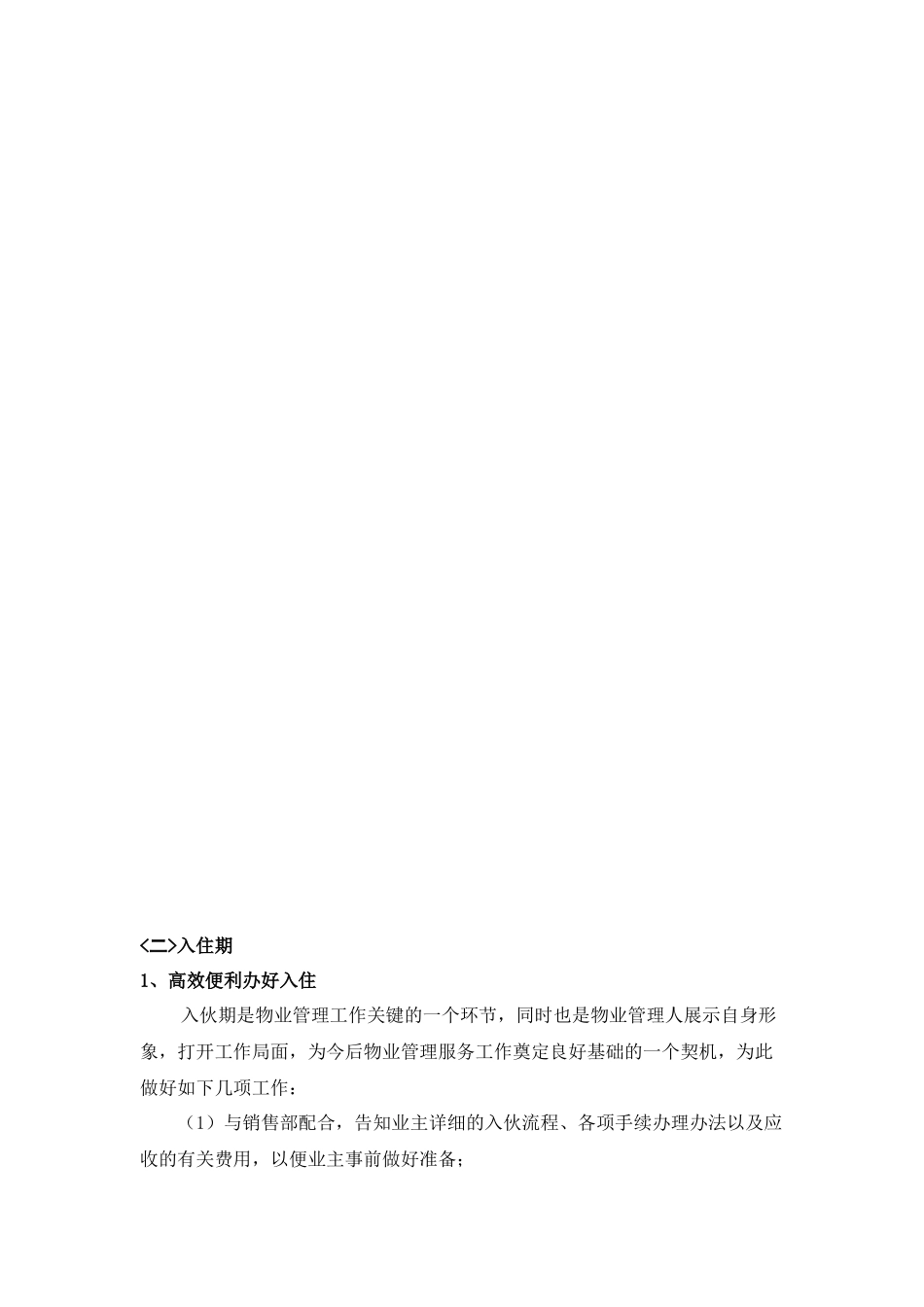 <二>入住期

1、高效便利办好入住

入伙期是物业管理工作关键的一个环节，同时也是物业管理人展示自身形象，打开工作局面，为今后物业管理服务工作奠定良好基础的一个契机，为此做好如下几项工作：

（1）与销售部配合，告知业主详细的入伙流程、各项手续办理办法以及应收的有关费用，以便业主事前做好准备；